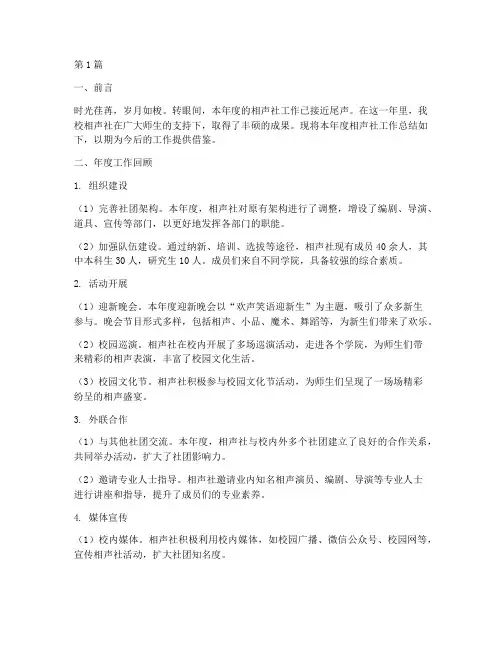 第1篇

一、前言

时光荏苒，岁月如梭。转眼间，本年度的相声社工作已接近尾声。在这一年里，我校相声社在广大师生的支持下，取得了丰硕的成果。现将本年度相声社工作总结如下，以期为今后的工作提供借鉴。

二、年度工作回顾

1. 组织建设

（1）完善社团架构。本年度，相声社对原有架构进行了调整，增设了编剧、导演、道具、宣传等部门，以更好地发挥各部门的职能。

（2）加强队伍建设。通过纳新、培训、选拔等途径，相声社现有成员40余人，其中本科生30人，研究生10人。成员们来自不同学院，具备较强的综合素质。

2. 活动开展

（1）迎新晚会。本年度迎新晚会以“欢声笑语迎新生”为主题，吸引了众多新生参与。晚会节目形式多样，包括相声、小品、魔术、舞蹈等，为新生们带来了欢乐。

（2）校园巡演。相声社在校内开展了多场巡演活动，走进各个学院，为师生们带来精彩的相声表演，丰富了校园文化生活。

（3）校园文化节。相声社积极参与校园文化节活动，为师生们呈现了一场场精彩纷呈的相声盛宴。

3. 外联合作

（1）与其他社团交流。本年度，相声社与校内外多个社团建立了良好的合作关系，共同举办活动，扩大了社团影响力。

（2）邀请专业人士指导。相声社邀请业内知名相声演员、编剧、导演等专业人士进行讲座和指导，提升了成员们的专业素养。

4. 媒体宣传

（1）校内媒体。相声社积极利用校内媒体，如校园广播、微信公众号、校园网等，宣传相声社活动，扩大社团知名度。